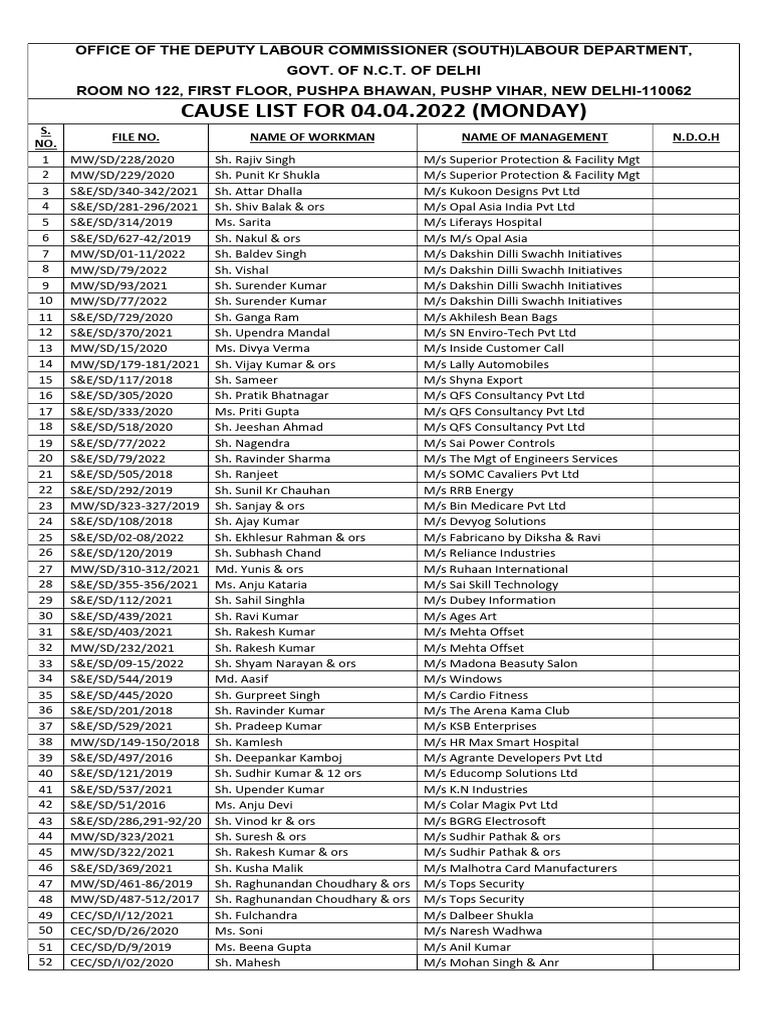 OFFICE OF THE DEPUTY LABOUR COMMISSIONER (SOUTH)LABOUR DEPARTMENT,
GOVT. OF N.C.T. OF DELHI
ROOM NO 122, FIRST FLOOR, PUSHPA BHAWAN, PUSHP VIHAR, NEW DELHI-110062

CAUSE LIST FOR 04.04.2022 (MONDAY)

| S. NO. | FILE NO. | NAME OF WORKMAN | NAME OF MANAGEMENT | N.D.O.H |
|---|---|---|---|---|
| 1 | MW/SD/228/2020 | Sh. Rajiv Singh | M/s Superior Protection & Facility Mgt | |
| 2 | MW/SD/229/2020 | Sh. Punit Kr Shukla | M/s Superior Protection & Facility Mgt | |
| 3 | S&E/SD/340-342/2021 | Sh. Attar Dhalla | M/s Kukoon Designs Pvt Ltd | |
| 4 | S&E/SD/281-296/2021 | Sh. Shiv Balak & ors | M/s Opal Asia India Pvt Ltd | |
| 5 | S&E/SD/314/2019 | Ms. Sarita | M/s Liferays Hospital | |
| 6 | S&E/SD/627-42/2019 | Sh. Nakul & ors | M/s M/s Opal Asia | |
| 7 | MW/SD/01-11/2022 | Sh. Baldev Singh | M/s Dakshin Dilli Swachh Initiatives | |
| 8 | MW/SD/79/2022 | Sh. Vishal | M/s Dakshin Dilli Swachh Initiatives | |
| 9 | MW/SD/93/2021 | Sh. Surender Kumar | M/s Dakshin Dilli Swachh Initiatives | |
| 10 | MW/SD/77/2022 | Sh. Surender Kumar | M/s Dakshin Dilli Swachh Initiatives | |
| 11 | S&E/SD/729/2020 | Sh. Ganga Ram | M/s Akhilesh Bean Bags | |
| 12 | S&E/SD/370/2021 | Sh. Upendra Mandal | M/s SN Enviro-Tech Pvt Ltd | |
| 13 | MW/SD/15/2020 | Ms. Divya Verma | M/s Inside Customer Call | |
| 14 | MW/SD/179-181/2021 | Sh. Vijay Kumar & ors | M/s Lally Automobiles | |
| 15 | S&E/SD/117/2018 | Sh. Sameer | M/s Shyna Export | |
| 16 | S&E/SD/305/2020 | Sh. Pratik Bhatnagar | M/s QFS Consultancy Pvt Ltd | |
| 17 | S&E/SD/333/2020 | Ms. Priti Gupta | M/s QFS Consultancy Pvt Ltd | |
| 18 | S&E/SD/518/2020 | Sh. Jeeshan Ahmad | M/s QFS Consultancy Pvt Ltd | |
| 19 | S&E/SD/77/2022 | Sh. Nagendra | M/s Sai Power Controls | |
| 20 | S&E/SD/79/2022 | Sh. Ravinder Sharma | M/s The Mgt of Engineers Services | |
| 21 | S&E/SD/505/2018 | Sh. Ranjeet | M/s SOMC Cavaliers Pvt Ltd | |
| 22 | S&E/SD/292/2019 | Sh. Sunil Kr Chauhan | M/s RRB Energy | |
| 23 | MW/SD/323-327/2019 | Sh. Sanjay & ors | M/s Bin Medicare Pvt Ltd | |
| 24 | S&E/SD/108/2018 | Sh. Ajay Kumar | M/s Devyog Solutions | |
| 25 | S&E/SD/02-08/2022 | Sh. Ekhlesur Rahman & ors | M/s Fabricano by Diksha & Ravi | |
| 26 | S&E/SD/120/2019 | Sh. Subhash Chand | M/s Reliance Industries | |
| 27 | MW/SD/310-312/2021 | Md. Yunis & ors | M/s Ruhaan International | |
| 28 | S&E/SD/355-356/2021 | Ms. Anju Kataria | M/s Sai Skill Technology | |
| 29 | S&E/SD/112/2021 | Sh. Sahil Singhla | M/s Dubey Information | |
| 30 | S&E/SD/439/2021 | Sh. Ravi Kumar | M/s Ages Art | |
| 31 | S&E/SD/403/2021 | Sh. Rakesh Kumar | M/s Mehta Offset | |
| 32 | MW/SD/232/2021 | Sh. Rakesh Kumar | M/s Mehta Offset | |
| 33 | S&E/SD/09-15/2022 | Sh. Shyam Narayan & ors | M/s Madona Beasuty Salon | |
| 34 | S&E/SD/544/2019 | Md. Aasif | M/s Windows | |
| 35 | S&E/SD/445/2020 | Sh. Gurpreet Singh | M/s Cardio Fitness | |
| 36 | S&E/SD/201/2018 | Sh. Ravinder Kumar | M/s The Arena Kama Club | |
| 37 | S&E/SD/529/2021 | Sh. Pradeep Kumar | M/s KSB Enterprises | |
| 38 | MW/SD/149-150/2018 | Sh. Kamlesh | M/s HR Max Smart Hospital | |
| 39 | S&E/SD/497/2016 | Sh. Deepankar Kamboj | M/s Agrante Developers Pvt Ltd | |
| 40 | S&E/SD/121/2019 | Sh. Sudhir Kumar & 12 ors | M/s Educomp Solutions Ltd | |
| 41 | S&E/SD/537/2021 | Sh. Upender Kumar | M/s K.N Industries | |
| 42 | S&E/SD/51/2016 | Ms. Anju Devi | M/s Colar Magix Pvt Ltd | |
| 43 | S&E/SD/286,291-92/20 | Sh. Vinod kr & ors | M/s BGRG Electrosoft | |
| 44 | MW/SD/323/2021 | Sh. Suresh & ors | M/s Sudhir Pathak & ors | |
| 45 | MW/SD/322/2021 | Sh. Rakesh Kumar & ors | M/s Sudhir Pathak & ors | |
| 46 | S&E/SD/369/2021 | Sh. Kusha Malik | M/s Malhotra Card Manufacturers | |
| 47 | MW/SD/461-86/2019 | Sh. Raghunandan Choudhary & ors | M/s Tops Security | |
| 48 | MW/SD/487-512/2017 | Sh. Raghunandan Choudhary & ors | M/s Tops Security | |
| 49 | CEC/SD/I/12/2021 | Sh. Fulchandra | M/s Dalbeer Shukla | |
| 50 | CEC/SD/D/26/2020 | Ms. Soni | M/s Naresh Wadhwa | |
| 51 | CEC/SD/D/9/2019 | Ms. Beena Gupta | M/s Anil Kumar | |
| 52 | CEC/SD/I/02/2020 | Sh. Mahesh | M/s Mohan Singh & Anr | |